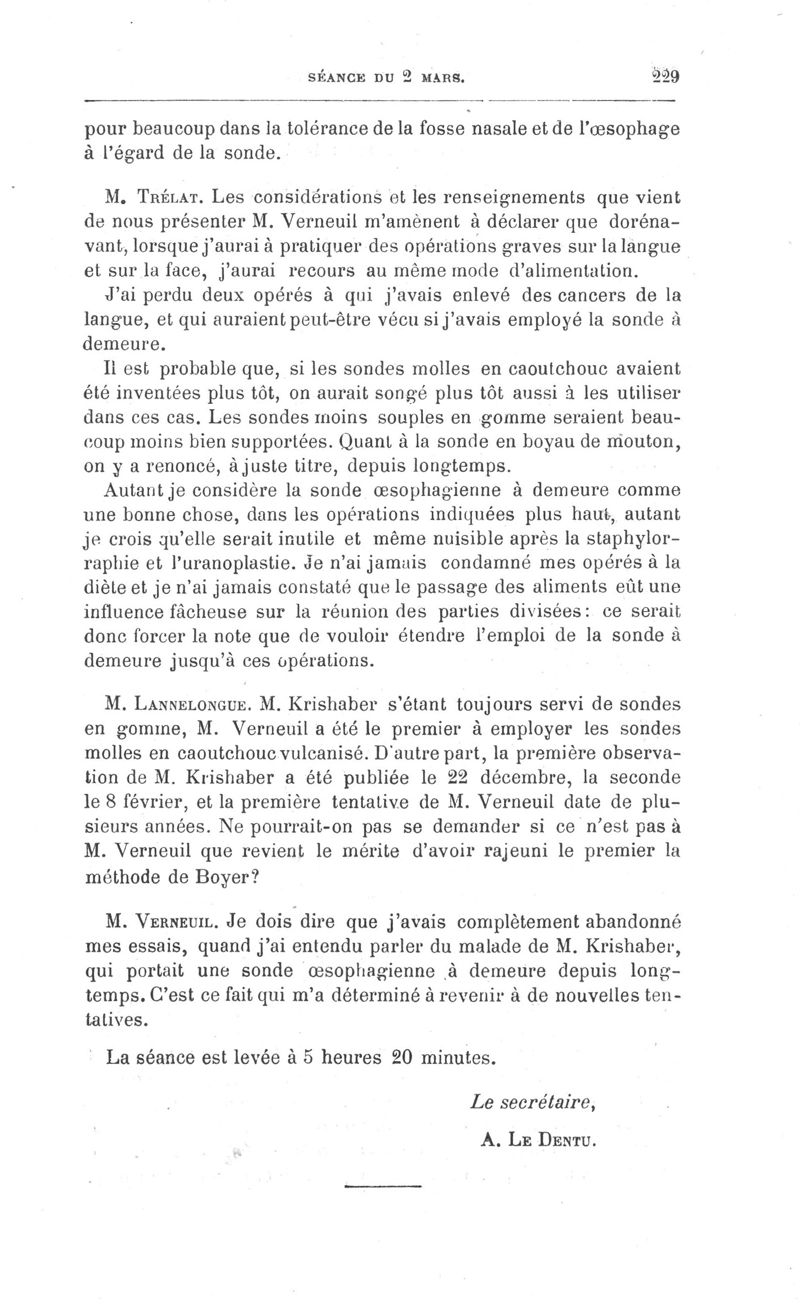 SÉANCE DU 2 MARS. 229

pour beaucoup dans la tolérance de la fosse nasale et de l'œsophage à l'égard de la sonde.

M. Trélat. Les considérations et les renseignements que vient de nous présenter M. Verneuil m'amènent à déclarer que dorénavant, lorsque j'aurai à pratiquer des opérations graves sur la langue et sur la face, j'aurai recours au même mode d'alimentation.

J'ai perdu deux opérés à qui j'avais enlevé des cancers de la langue, et qui auraient peut-être vécu si j'avais employé la sonde à demeure.

Il est probable que, si les sondes molles en caoutchouc avaient été inventées plus tôt, on aurait songé plus tôt aussi à les utiliser dans ces cas. Les sondes moins souples en gomme seraient beaucoup moins bien supportées. Quant à la sonde en boyau de mouton, on y a renoncé, à juste titre, depuis longtemps.

Autant je considère la sonde œsophagienne à demeure comme une bonne chose, dans les opérations indiquées plus haut, autant je crois qu'elle serait inutile et même nuisible après la staphylorraphie et l'uranoplastie. Je n'ai jamais condamné mes opérés à la diète et je n'ai jamais constaté que le passage des aliments eût une influence fâcheuse sur la réunion des parties divisées: ce serait donc forcer la note que de vouloir étendre l'emploi de la sonde à demeure jusqu'à ces opérations.

M. Lannelongue. M. Krishaber s'étant toujours servi de sondes en gomme, M. Verneuil a été le premier à employer les sondes molles en caoutchouc vulcanisé. D'autre part, la première observation de M. Krishaber a été publiée le 22 décembre, la seconde le 8 février, et la première tentative de M. Verneuil date de plusieurs années. Ne pourrait-on pas se demander si ce n'est pas à M. Verneuil que revient le mérite d'avoir rajeuni le premier la méthode de Boyer?

M. Verneuil. Je dois dire que j'avais complètement abandonné mes essais, quand j'ai entendu parler du malade de M. Krishaber, qui portait une sonde œsophagienne à demeure depuis longtemps. C'est ce fait qui m'a déterminé à revenir à de nouvelles tentatives.

La séance est levée à 5 heures 20 minutes.

Le secrétaire,

A. Le Dentu.